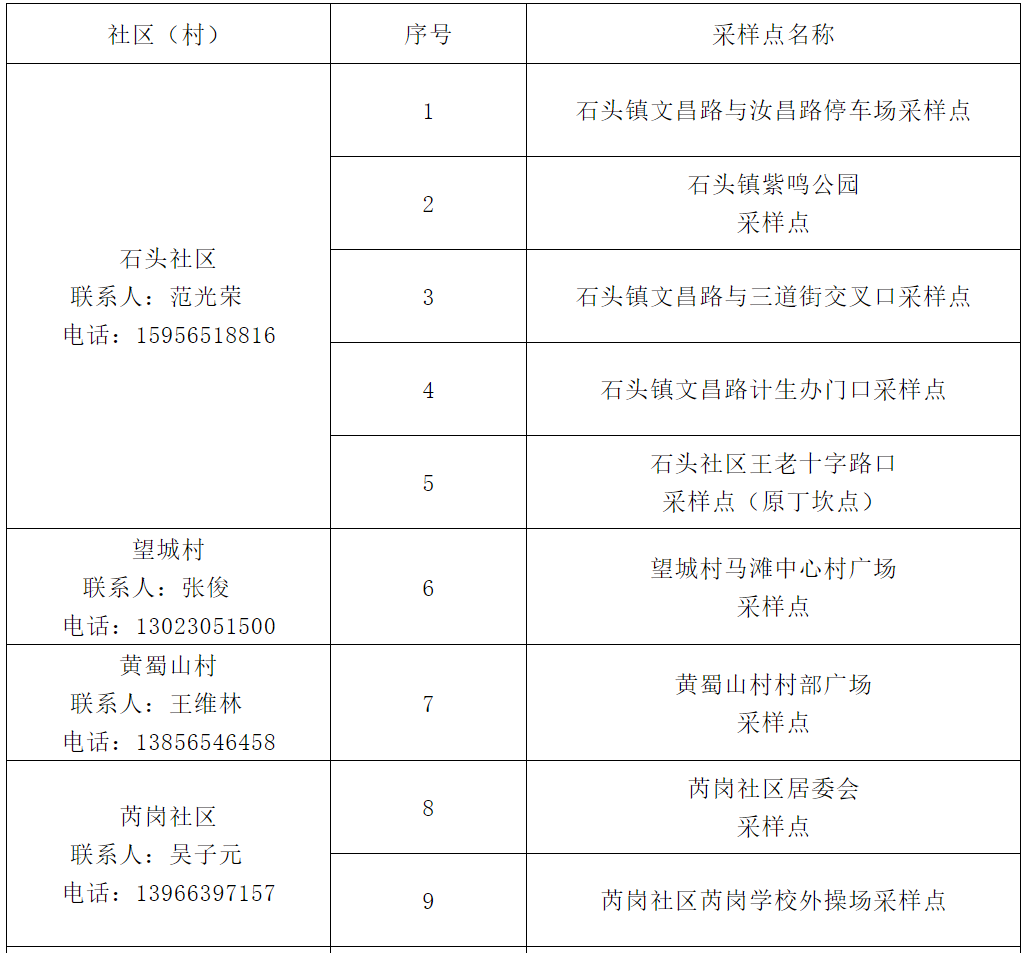 | 社区（村） | 序号 | 采样点名称 |
|---|---|---|
| 石头社区 联系人：范光荣 电话：15956518816 | 1 | 石头镇文昌路与汝昌路停车场采样点 |
| | 2 | 石头镇紫鸣公园 采样点 |
| | 3 | 石头镇文昌路与三道街交叉口采样点 |
| | 4 | 石头镇文昌路计生办门口采样点 |
| | 5 | 石头社区王老十字路口 采样点（原丁坎点） |
| 望城村 联系人：张俊 电话：13023051500 | 6 | 望城村马滩中心村广场 采样点 |
| 黄蜀山村 联系人：王维林 电话：13856546458 | 7 | 黄蜀山村村部广场 采样点 |
| 芮岗社区 联系人：吴子元 电话：13966397157 | 8 | 芮岗社区居委会 采样点 |
| | 9 | 芮岗社区芮岗学校外操场采样点 |